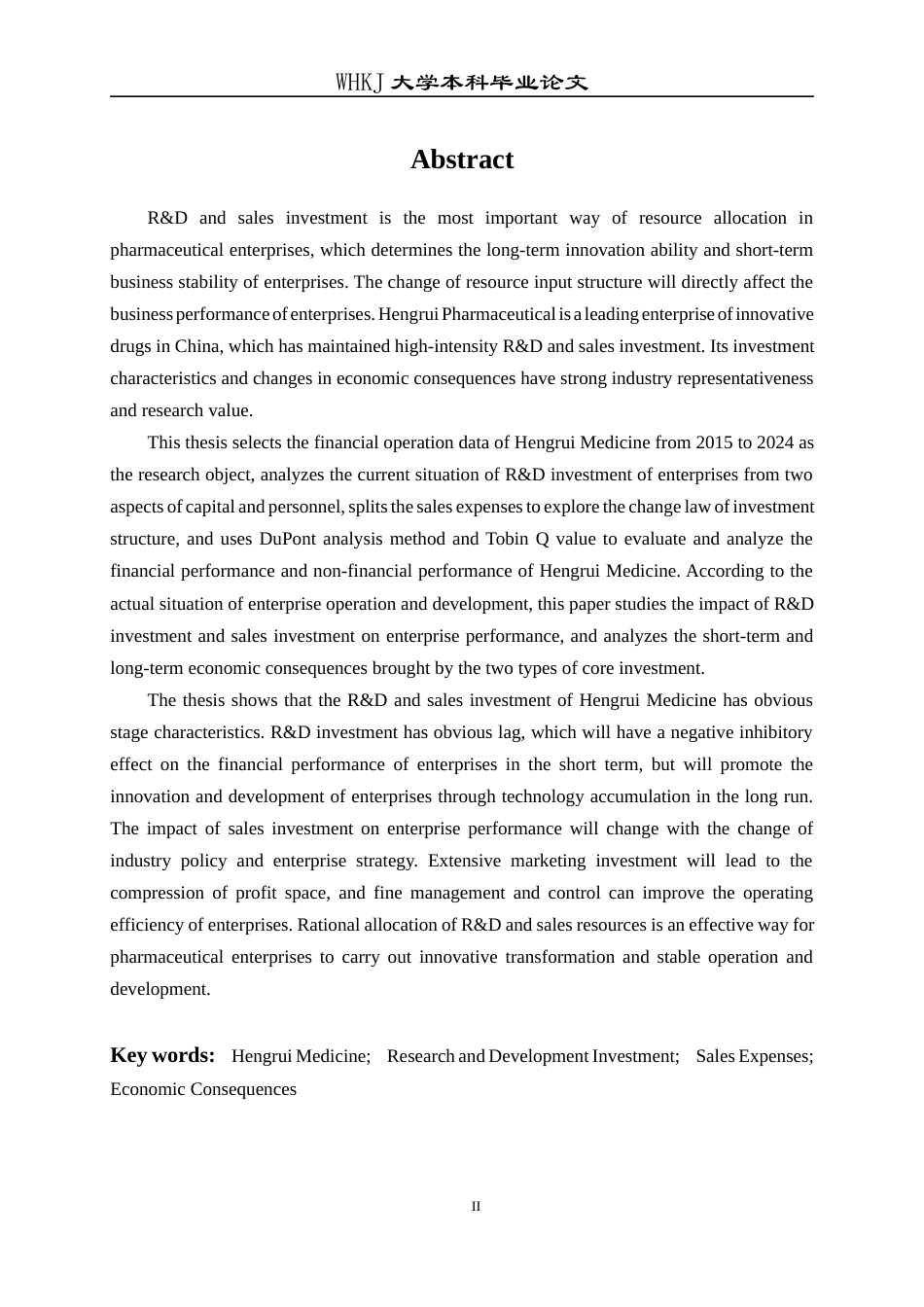 WHKJ 大学本科毕业论文

Abstract

R&D and sales investment is the most important way of resource allocation in pharmaceutical enterprises, which determines the long-term innovation ability and short-term business stability of enterprises. The change of resource input structure will directly affect the business performance of enterprises. Hengrui Pharmaceutical is a leading enterprise of innovative drugs in China, which has maintained high-intensity R&D and sales investment. Its investment characteristics and changes in economic consequences have strong industry representativeness and research value.

This thesis selects the financial operation data of Hengrui Medicine from 2015 to 2024 as the research object, analyzes the current situation of R&D investment of enterprises from two aspects of capital and personnel, splits the sales expenses to explore the change law of investment structure, and uses DuPont analysis method and Tobin Q value to evaluate and analyze the financial performance and non-financial performance of Hengrui Medicine. According to the actual situation of enterprise operation and development, this paper studies the impact of R&D investment and sales investment on enterprise performance, and analyzes the short-term and long-term economic consequences brought by the two types of core investment.

The thesis shows that the R&D and sales investment of Hengrui Medicine has obvious stage characteristics. R&D investment has obvious lag, which will have a negative inhibitory effect on the financial performance of enterprises in the short term, but will promote the innovation and development of enterprises through technology accumulation in the long run. The impact of sales investment on enterprise performance will change with the change of industry policy and enterprise strategy. Extensive marketing investment will lead to the compression of profit space, and fine management and control can improve the operating efficiency of enterprises. Rational allocation of R&D and sales resources is an effective way for pharmaceutical enterprises to carry out innovative transformation and stable operation and development.

Key words: Hengrui Medicine; Research and Development Investment; Sales Expenses; Economic Consequences

II